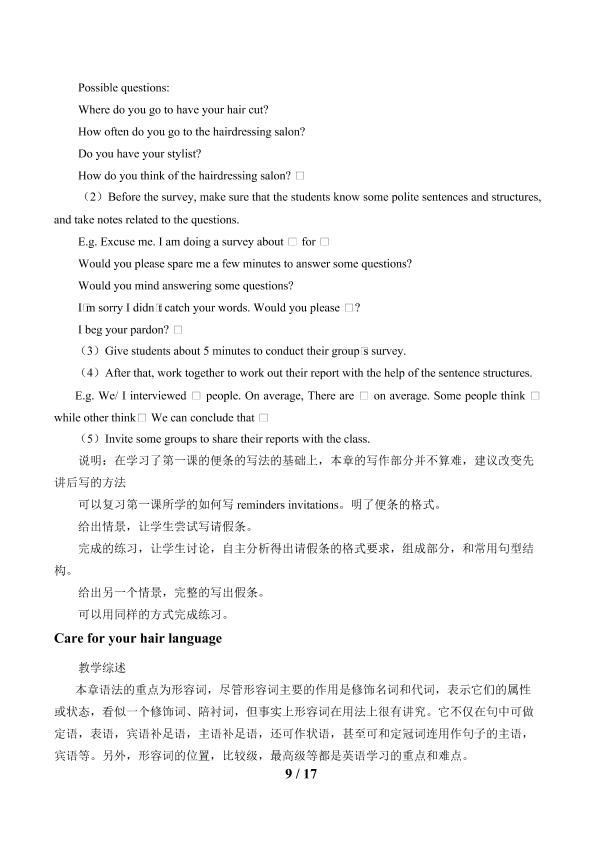 Possible questions:

Where do you go to have your hair cut?

How often do you go to the hairdressing salon?

Do you have your stylist?

How do you think of the hairdressing salon? □

（2）Before the survey, make sure that the students know some polite sentences and structures, and take notes related to the questions.

E.g. Excuse me. I am doing a survey about □ for □

Would you please spare me a few minutes to answer some questions?

Would you mind answering some questions?

I□m sorry I didn□t catch your words. Would you please □?

I beg your pardon? □

（3）Give students about 5 minutes to conduct their group□s survey.

（4）After that, work together to work out their report with the help of the sentence structures.

E.g. We/ I interviewed □ people. On average, There are □ on average. Some people think □ while other think□ We can conclude that □

（5）Invite some groups to share their reports with the class.

说明：在学习了第一课的便条的写法的基础上，本章的写作部分并不算难，建议改变先讲后写的方法

可以复习第一课所学的如何写reminders invitations。明了便条的格式。

给出情景，让学生尝试写请假条。

完成的练习，让学生讨论，自主分析得出请假条的格式要求，组成部分，和常用句型结构。

给出另一个情景，完整的写出假条。

可以用同样的方式完成练习。

Care for your hair language

教学综述

本章语法的重点为形容词，尽管形容词主要的作用是修饰名词和代词，表示它们的属性或状态，看似一个修饰词、陪衬词，但事实上形容词在用法上很有讲究。它不仅在句中可做定语，表语，宾语补足语，主语补足语，还可作状语，甚至可和定冠词连用作句子的主语，宾语等。另外，形容词的位置，比较级，最高级等都是英语学习的重点和难点。

9 / 17